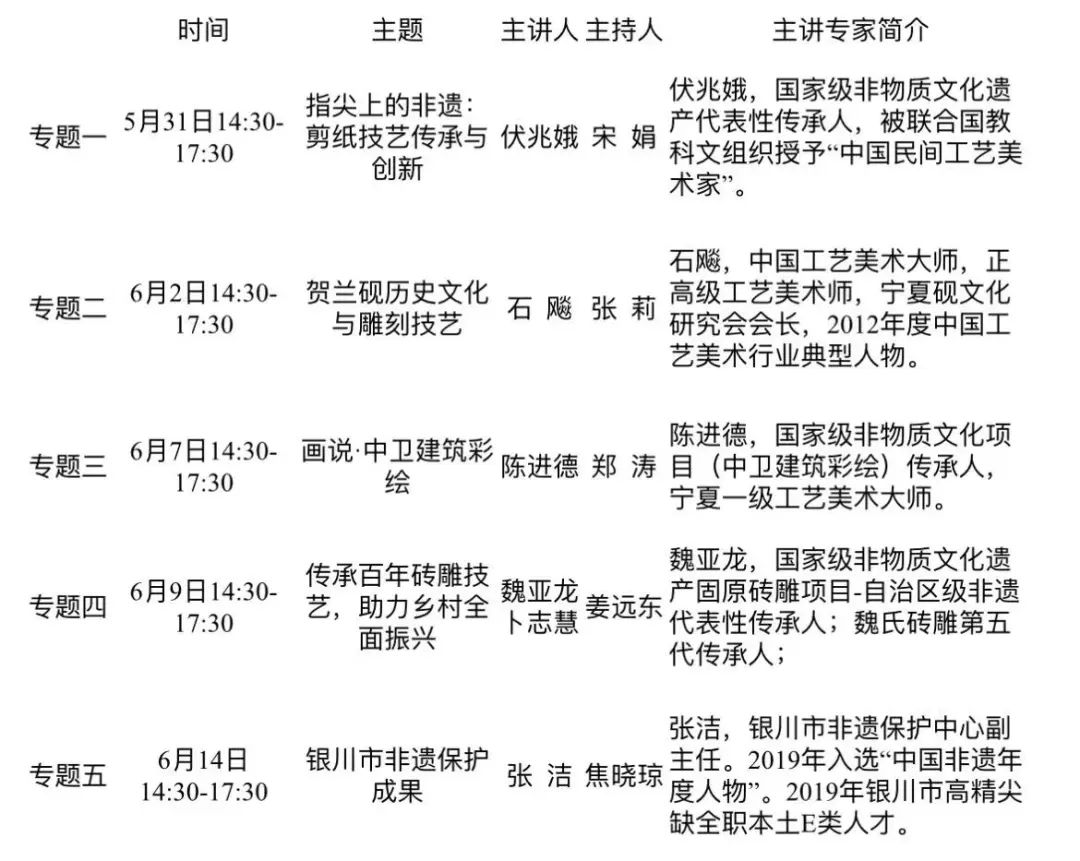 |  | 时间 | 主题 | 主讲人 | 主持人 | 主讲专家简介 |
|---|---|---|---|---|---|
| 专题一 | 5月31日14:30-17:30 | 指尖上的非遗：剪纸技艺传承与创新 | 伏兆娥 | 宋 娟 | 伏兆娥，国家级非物质文化遗产代表性传承人，被联合国教科文组织授予“中国民间工艺美术家”。 |
| 专题二 | 6月2日14:30-17:30 | 贺兰砚历史文化与雕刻技艺 | 石 飚 | 张 莉 | 石飚，中国工艺美术大师，正高级工艺美术师，宁夏砚文化研究会会长，2012年度中国工艺美术行业典型人物。 |
| 专题三 | 6月7日14:30-17:30 | 画说·中卫建筑彩绘 | 陈进德 | 郑 涛 | 陈进德，国家级非物质文化项目（中卫建筑彩绘）传承人，宁夏一级工艺美术大师。 |
| 专题四 | 6月9日14:30-17:30 | 传承百年砖雕技艺，助力乡村全面振兴 | 魏亚龙 卜志慧 | 姜远东 | 魏亚龙，国家级非物质文化遗产固原砖雕项目-自治区级非遗代表性传承人；魏氏砖雕第五代传承人； |
| 专题五 | 6月14日 14:30-17:30 | 银川市非遗保护成果 | 张 洁 | 焦晓琼 | 张洁，银川市非遗保护中心副主任。2019年入选“中国非遗年度人物”。2019年银川市高精尖缺全职本土E类人才。 |